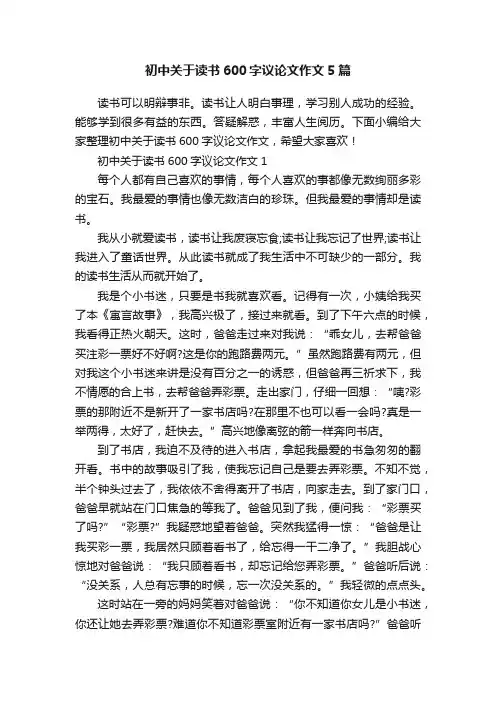 初中关于读书600字议论文作文5篇

读书可以明辩事非。读书让人明白事理，学习别人成功的经验。能够学到很多有益的东西。答疑解惑，丰富人生阅历。下面小编给大家整理初中关于读书600字议论文作文，希望大家喜欢！

初中关于读书600字议论文作文1

每个人都有自己喜欢的事情，每个人喜欢的事都像无数绚丽多彩的宝石。我最爱的事情也像无数洁白的珍珠。但我最爱的事情却是读书。

我从小就爱读书，读书让我废寝忘食;读书让我忘记了世界;读书让我进入了童话世界。从此读书就成了我生活中不可缺少的一部分。我的读书生活从而就开始了。

我是个小书迷，只要是书我就喜欢看。记得有一次，小姨给我买了本《寓言故事》，我高兴极了，接过来就看。到了下午六点的时候，我看得正热火朝天。这时，爸爸走过来对我说：“乖女儿，去帮爸爸买注彩一票好不好啊?这是你的跑路费两元。”虽然跑路费有两元，但对我这个小书迷来讲是没有百分之一的诱惑，但爸爸再三祈求下，我不情愿的合上书，去帮爸爸弄彩票。走出家门，仔细一回想：“咦?彩票的那附近不是新开了一家书店吗?在那里不也可以看一会吗?真是一举两得，太好了，赶快去。”高兴地像离弦的箭一样奔向书店。

到了书店，我迫不及待的进入书店，拿起我最爱的书急匆匆的翻开看。书中的故事吸引了我，使我忘记自己是要去弄彩票。不知不觉，半个钟头过去了，我依依不舍得离开了书店，向家走去。到了家门口，爸爸早就站在门口焦急的等我了。爸爸见到了我，便问我：“彩票买了吗?”“彩票?”我疑惑地望着爸爸。突然我猛得一惊：“爸爸是让我买彩一票，我居然只顾着看书了，给忘得一干二净了。”我胆战心惊地对爸爸说：“我只顾着看书，却忘记给您弄彩票。”爸爸听后说：“没关系，人总有忘事的时候，忘一次没关系的。”我轻微的点点头。

这时站在一旁的妈妈笑着对爸爸说：“你不知道你女儿是小书迷，你还让她去弄彩票?难道你不知道彩票室附近有一家书店吗?”爸爸听